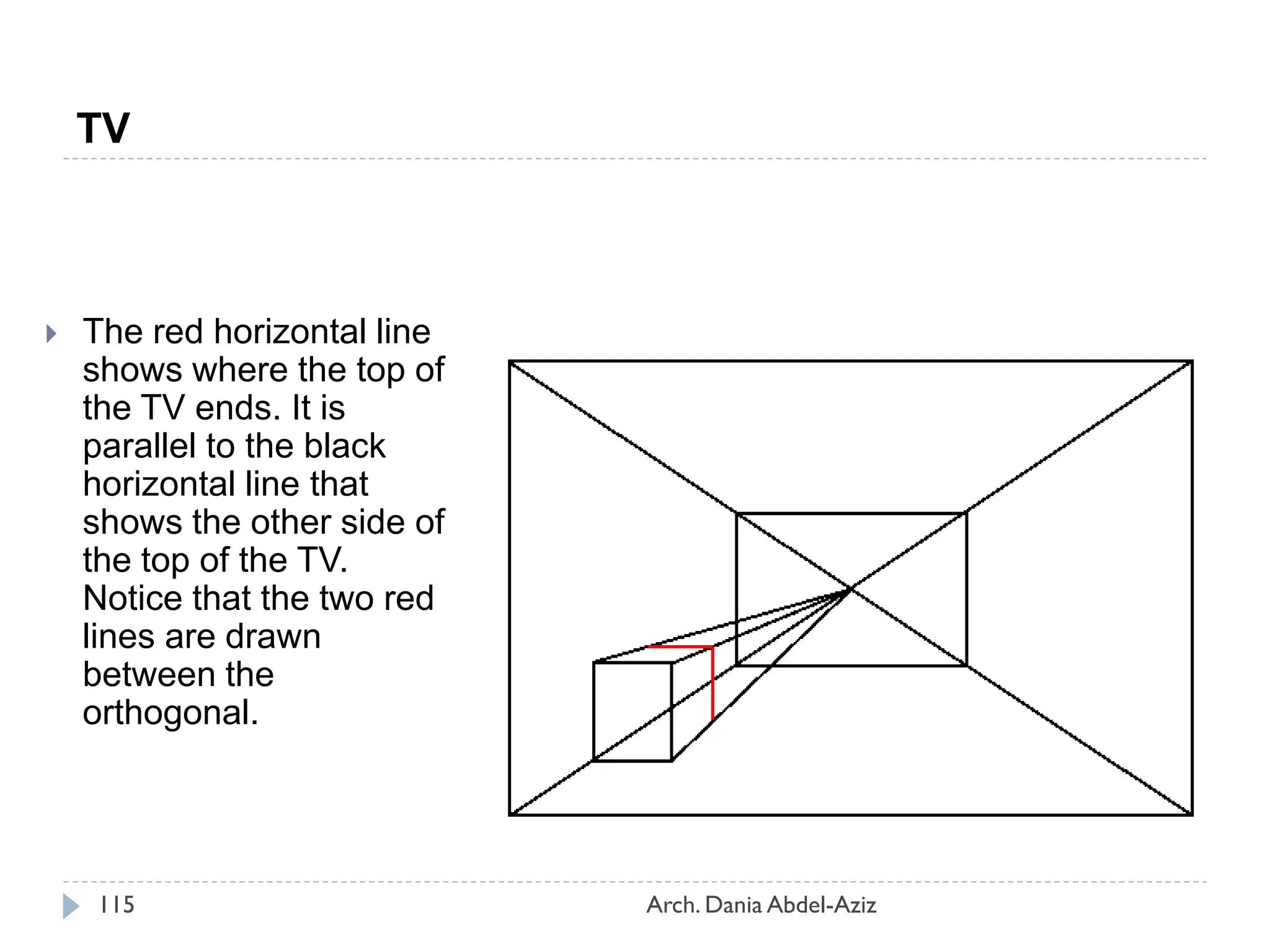 TV

The red horizontal line shows where the top of the TV ends. It is parallel to the black horizontal line that shows the other side of the top of the TV. Notice that the two red lines are drawn between the orthogonal.

115

Arch. Dania Abdel-Aziz